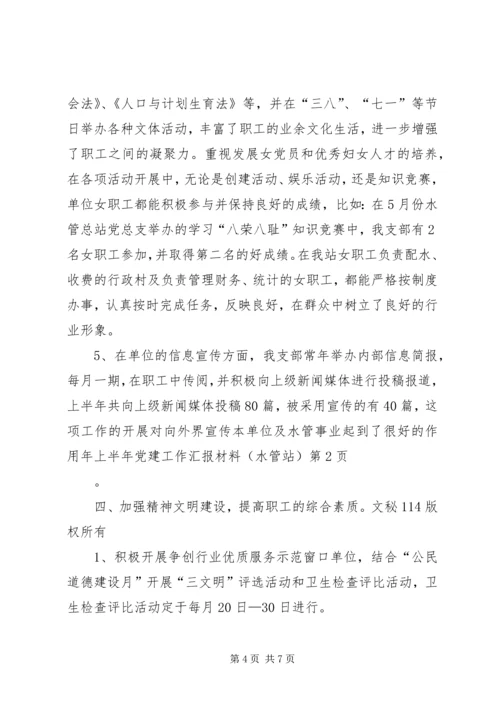 会法》、《人口与计划生育法》等，并在“三八”、“七一”等节日举办各种文体活动，丰富了职工的业余文化生活，进一步增强了职工之间的凝聚力。重视发展女党员和优秀妇女人才的培养，在各项活动开展中，无论是创建活动、娱乐活动，还是知识竞赛，单位女职工都能积极参与并保持良好的成绩，比如：在5月份水管总站党总支举办的学习“八荣八耻”知识竞赛中，我支部有2名女职工参加，并取得第二名的好成绩。在我站女职工负责配水、收费的行政村及负责管理财务、统计的女职工，都能严格按制度办事，认真按时完成任务，反映良好，在群众中树立了良好的行业形象。

5、在单位的信息宣传方面，我支部常年举办内部信息简报，每月一期，在职工中传阅，并积极向上级新闻媒体进行投稿报道，上半年共向上级新闻媒体投稿80篇，被采用宣传的有40篇，这项工作的开展对向外界宣传本单位及水管事业起到了很好的作用年上半年党建工作汇报材料（水管站）第2页

。

四、加强精神文明建设，提高职工的综合素质。文秘114版权所有

1、积极开展争创行业优质服务示范窗口单位，结合“公民道德建设月”开展“三文明”评选活动和卫生检查评比活动，卫生检查评比活动定于每月20日—30日进行。

第4页 共7页